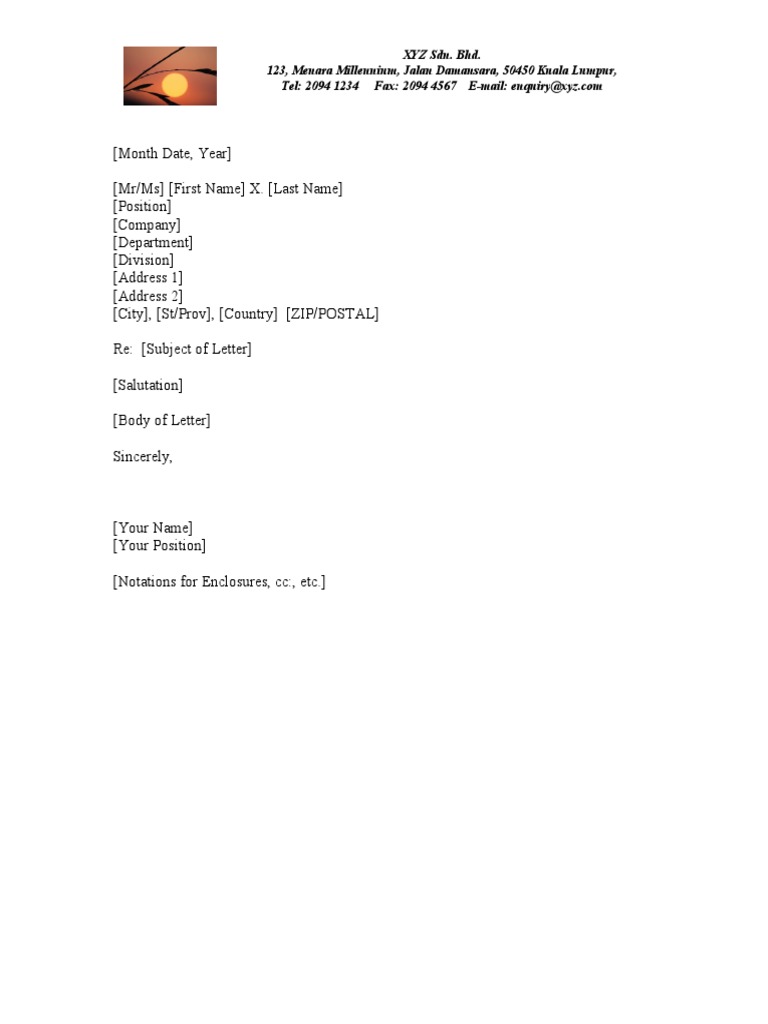 XYZ Sdn. Bhd.
123, Menara Millennium, Jalan Damansara, 50450 Kuala Lumpur,
Tel: 2094 1234 Fax: 2094 4567 E-mail: enquiry@xyz.com

[Month Date, Year]

[Mr/Ms] [First Name] X. [Last Name]
[Position]
[Company]
[Department]
[Division]
[Address 1]
[Address 2]
[City], [St/Prov], [Country] [ZIP/POSTAL]

Re: [Subject of Letter]

[Salutation]

[Body of Letter]

Sincerely,

[Your Name]
[Your Position]

[Notations for Enclosures, cc:, etc.]